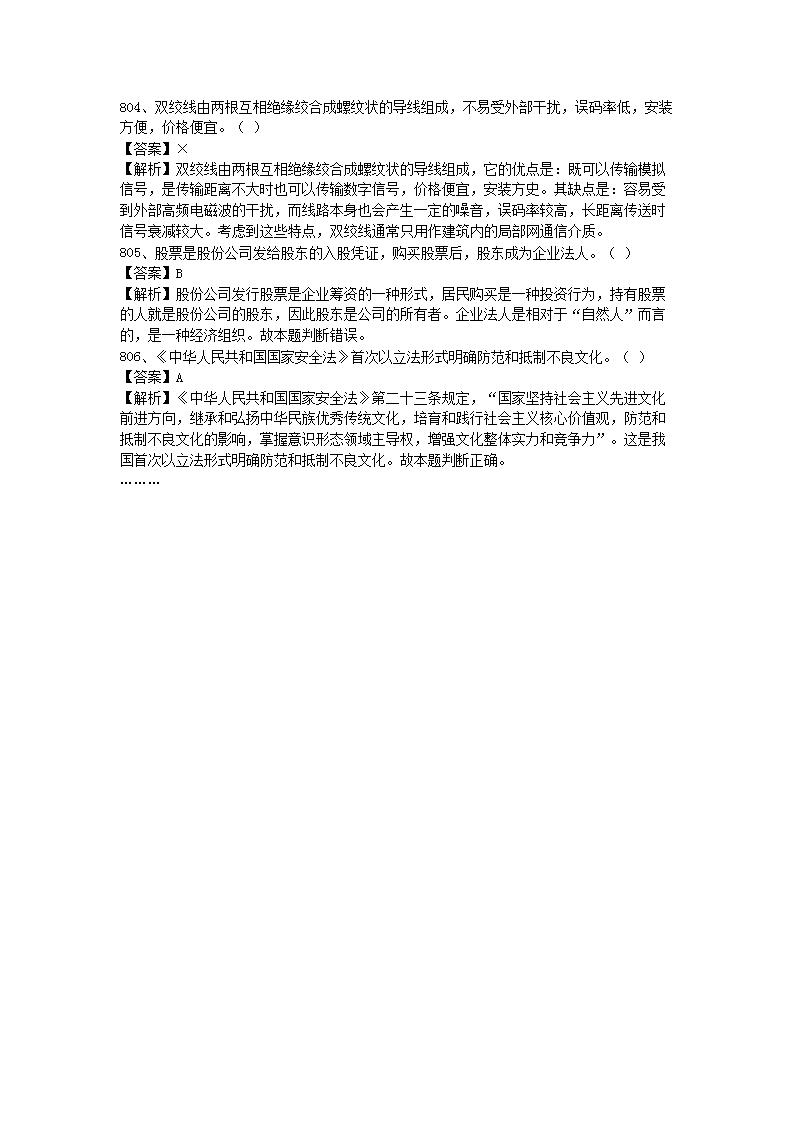 804、双绞线由两根互相绝缘绞合成螺纹状的导线组成，不易受外部干扰，误码率低，安装方便，价格便宜。（ ）
【答案】×
【解析】双绞线由两根互相绝缘绞合成螺纹状的导线组成，它的优点是：既可以传输模拟信号，是传输距离不大时也可以传输数字信号，价格便宜，安装方史。其缺点是：容易受到外部高频电磁波的干扰，而线路本身也会产生一定的噪音，误码率较高，长距离传送时信号衰减较大。考虑到这些特点，双绞线通常只用作建筑内的局部网通信介质。
805、股票是股份公司发给股东的入股凭证，购买股票后，股东成为企业法人。（ ）
【答案】B
【解析】股份公司发行股票是企业筹资的一种形式，居民购买是一种投资行为，持有股票的人就是股份公司的股东，因此股东是公司的所有者。企业法人是相对于“自然人”而言的，是一种经济组织。故本题判断错误。
806、《中华人民共和国国家安全法》首次以立法形式明确防范和抵制不良文化。（ ）
【答案】A
【解析】《中华人民共和国国家安全法》第二十三条规定，“国家坚持社会主义先进文化前进方向，继承和弘扬中华民族优秀传统文化，培育和践行社会主义核心价值观，防范和抵制不良文化的影响，掌握意识形态领域主导权，增强文化整体实力和竞争力”。这是我国首次以立法形式明确防范和抵制不良文化。故本题判断正确。
………